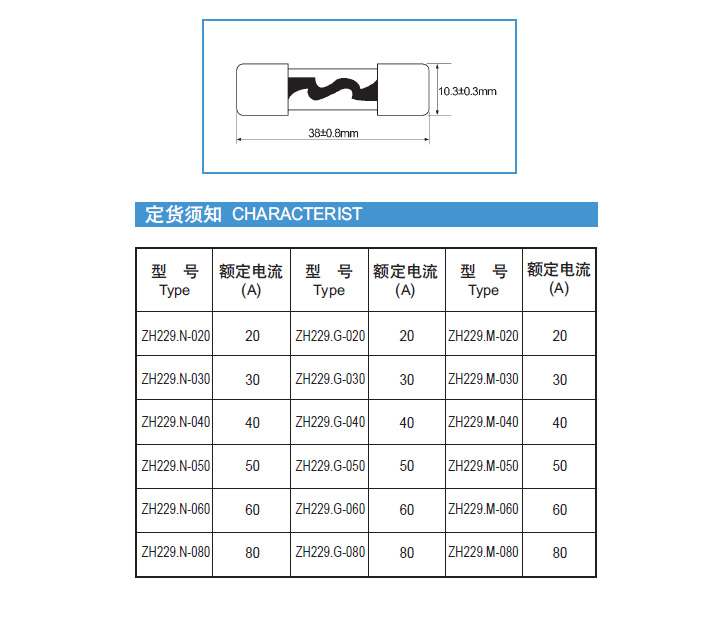 10.3±0.3mm

38±0.8mm

定货须知 CHARACTERIST

| 型 号 Type | 额定电流 (A) | 型 号 Type | 额定电流 (A) | 型 号 Type | 额定电流 (A) |
|---|---|---|---|---|---|
| ZH229.N-020 | 20 | ZH229.G-020 | 20 | ZH229.M-020 | 20 |
| ZH229.N-030 | 30 | ZH229.G-030 | 30 | ZH229.M-030 | 30 |
| ZH229.N-040 | 40 | ZH229.G-040 | 40 | ZH229.M-040 | 40 |
| ZH229.N-050 | 50 | ZH229.G-050 | 50 | ZH229.M-050 | 50 |
| ZH229.N-060 | 60 | ZH229.G-060 | 60 | ZH229.M-060 | 60 |
| ZH229.N-080 | 80 | ZH229.G-080 | 80 | ZH229.M-080 | 80 |